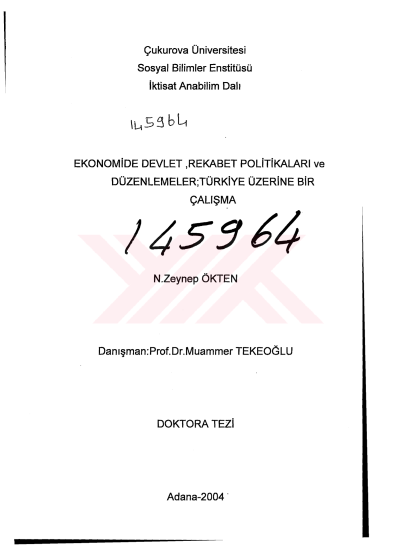 Çukurova Üniversitesi
Sosyal Bilimler Enstitüsü
İktisat Anabilim Dalı

145964

EKONOMİDE DEVLET ,REKABET POLİTİKALARI ve DÜZENLEMELER;TÜRKİYE ÜZERİNE BİR ÇALIŞMA

145964

N.Zeynep ÖKTEN

Danışman:Prof.Dr.Muammer TEKEOĞLU

DOKTORA TEZİ

Adana-2004